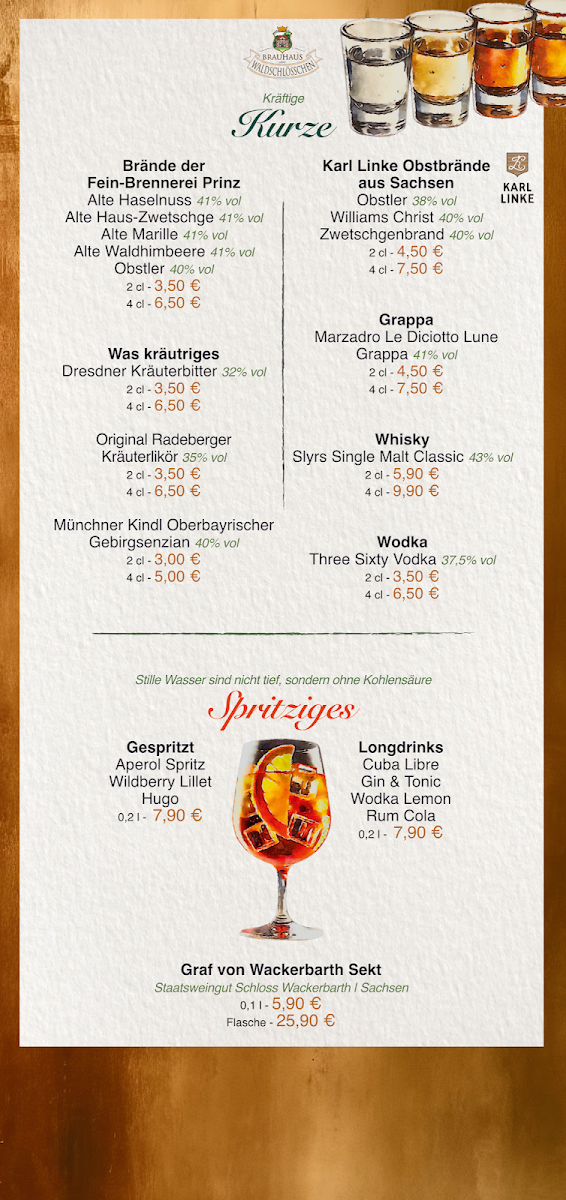 BRAUHAUS WALDSCHLÖSSCHEN

Kräftige
Kurze

Brände der Fein-Brennerei Prinz
Alte Haselnuss 41% vol
Alte Haus-Zwetschge 41% vol
Alte Marille 41% vol
Alte Waldhimbeere 41% vol
Obstler 40% vol
2 cl - 3,50 €
4 cl - 6,50 €

Was kräutriges
Dresdner Kräuterbitter 32% vol
2 cl - 3,50 €
4 cl - 6,50 €

Original Radeberger Kräuterlikör 35% vol
2 cl - 3,50 €
4 cl - 6,50 €

Münchner Kindl Oberbayrischer Gebirgsenzian 40% vol
2 cl - 3,00 €
4 cl - 5,00 €

Karl Linke Obstbrände aus Sachsen
KARL LINKE
Obstler 38% vol
Williams Christ 40% vol
Zwetschgenbrand 40% vol
2 cl - 4,50 €
4 cl - 7,50 €

Grappa
Marzadro Le Diciotto Lune Grappa 41% vol
2 cl - 4,50 €
4 cl - 7,50 €

Whisky
Slyrs Single Malt Classic 43% vol
2 cl - 5,90 €
4 cl - 9,90 €

Wodka
Three Sixty Vodka 37,5% vol
2 cl - 3,50 €
4 cl - 6,50 €

Stille Wasser sind nicht tief, sondern ohne Kohlensäure

Spritziges

Gespritzt
Aperol Spritz
Wildberry Lillet
Hugo
0,2 l - 7,90 €

Longdrinks
Cuba Libre
Gin & Tonic
Wodka Lemon
Rum Cola
0,2 l - 7,90 €

Graf von Wackerbarth Sekt
Staatsweingut Schloss Wackerbarth | Sachsen
0,1 l - 5,90 €
Flasche - 25,90 €